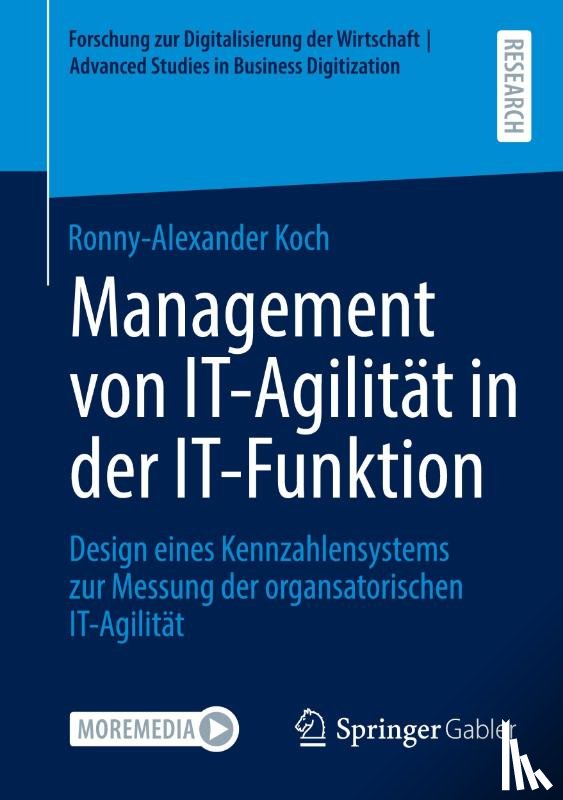 Forschung zur Digitalisierung der Wirtschaft | Advanced Studies in Business Digitization

RESEARCH

Ronny-Alexander Koch

Management von IT-Agilität in der IT-Funktion

Design eines Kennzahlensystems zur Messung der organsatorischen IT-Agilität

MOREMEDIA

Springer Gabler